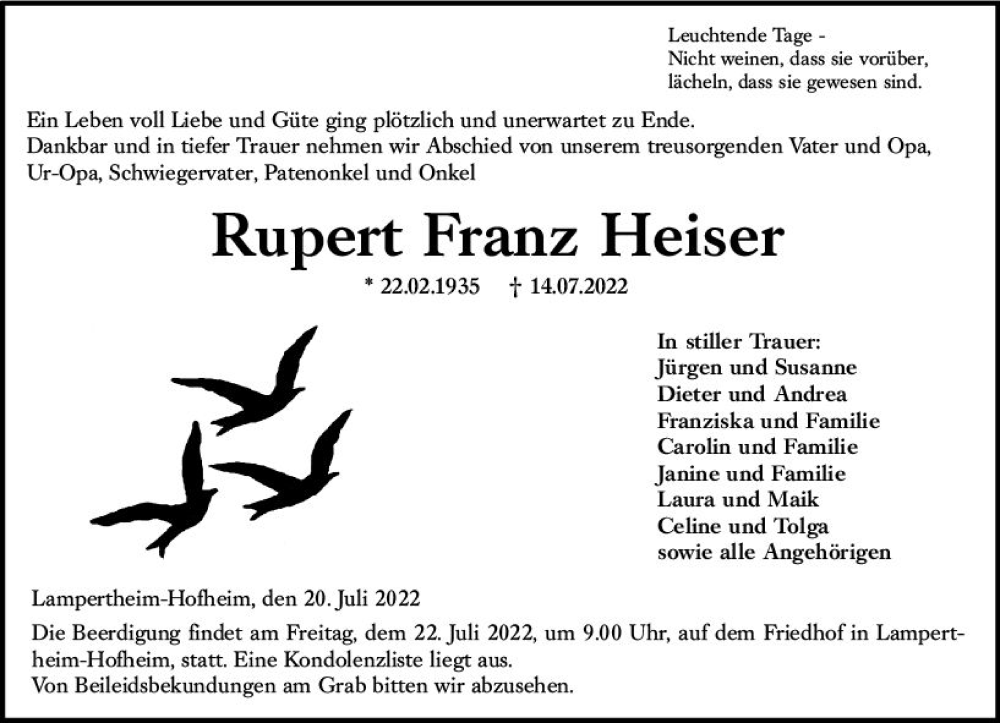 Leuchtende Tage -
Nicht weinen, dass sie vorüber,
lächeln, dass sie gewesen sind.

Ein Leben voll Liebe und Güte ging plötzlich und unerwartet zu Ende.
Dankbar und in tiefer Trauer nehmen wir Abschied von unserem treusorgenden Vater und Opa, Ur-Opa, Schwiegervater, Patenonkel und Onkel

Rupert Franz Heiser

* 22.02.1935 † 14.07.2022

In stiller Trauer:
Jürgen und Susanne
Dieter und Andrea
Franziska und Familie
Carolin und Familie
Janine und Familie
Laura und Maik
Celine und Tolga
sowie alle Angehörigen

Lampertheim-Hofheim, den 20. Juli 2022

Die Beerdigung findet am Freitag, dem 22. Juli 2022, um 9.00 Uhr, auf dem Friedhof in Lampertheim-Hofheim, statt. Eine Kondolenzliste liegt aus.
Von Beileidsbekundungen am Grab bitten wir abzusehen.